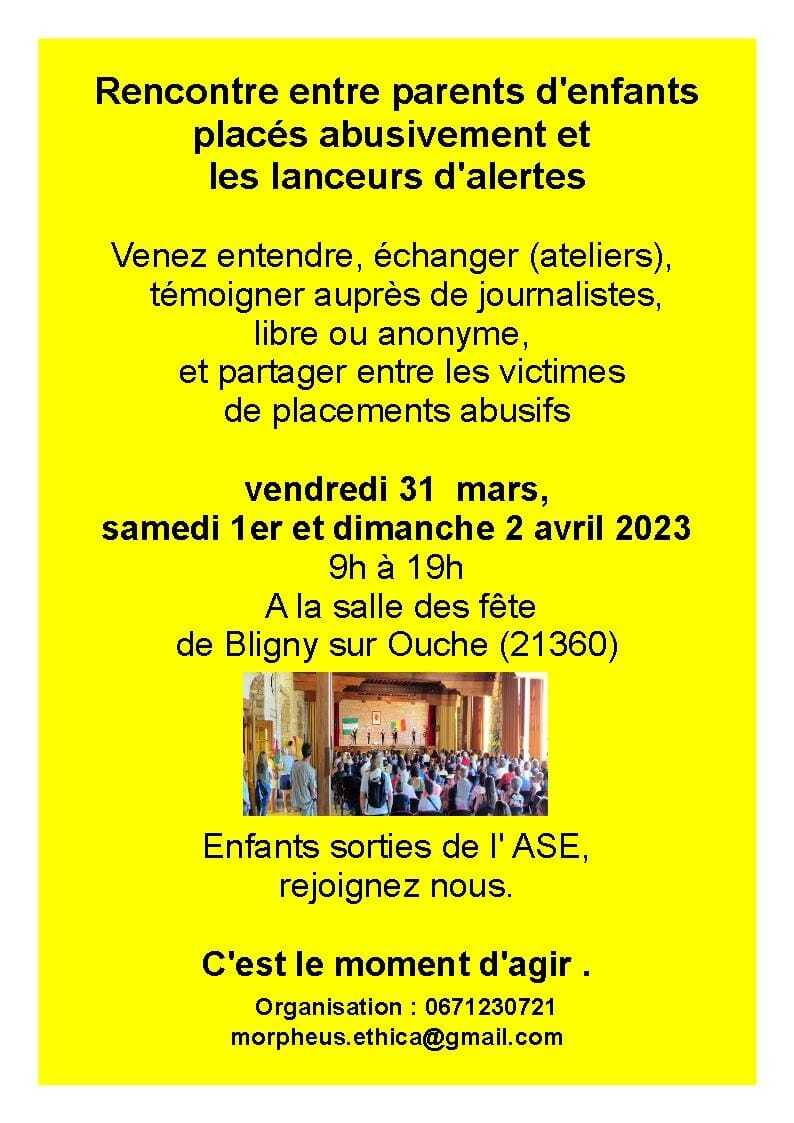 Rencontre entre parents d'enfants placés abusivement et les lanceurs d'alertes

Venez entendre, échanger (ateliers), témoigner auprès de journalistes, libre ou anonyme, et partager entre les victimes de placements abusifs

vendredi 31 mars,
samedi 1er et dimanche 2 avril 2023
9h à 19h
A la salle des fête
de Bligny sur Ouche (21360)

Enfants sorties de l' ASE,
rejoignez nous.

C'est le moment d'agir .

Organisation : 0671230721
morpheus.ethica@gmail.com